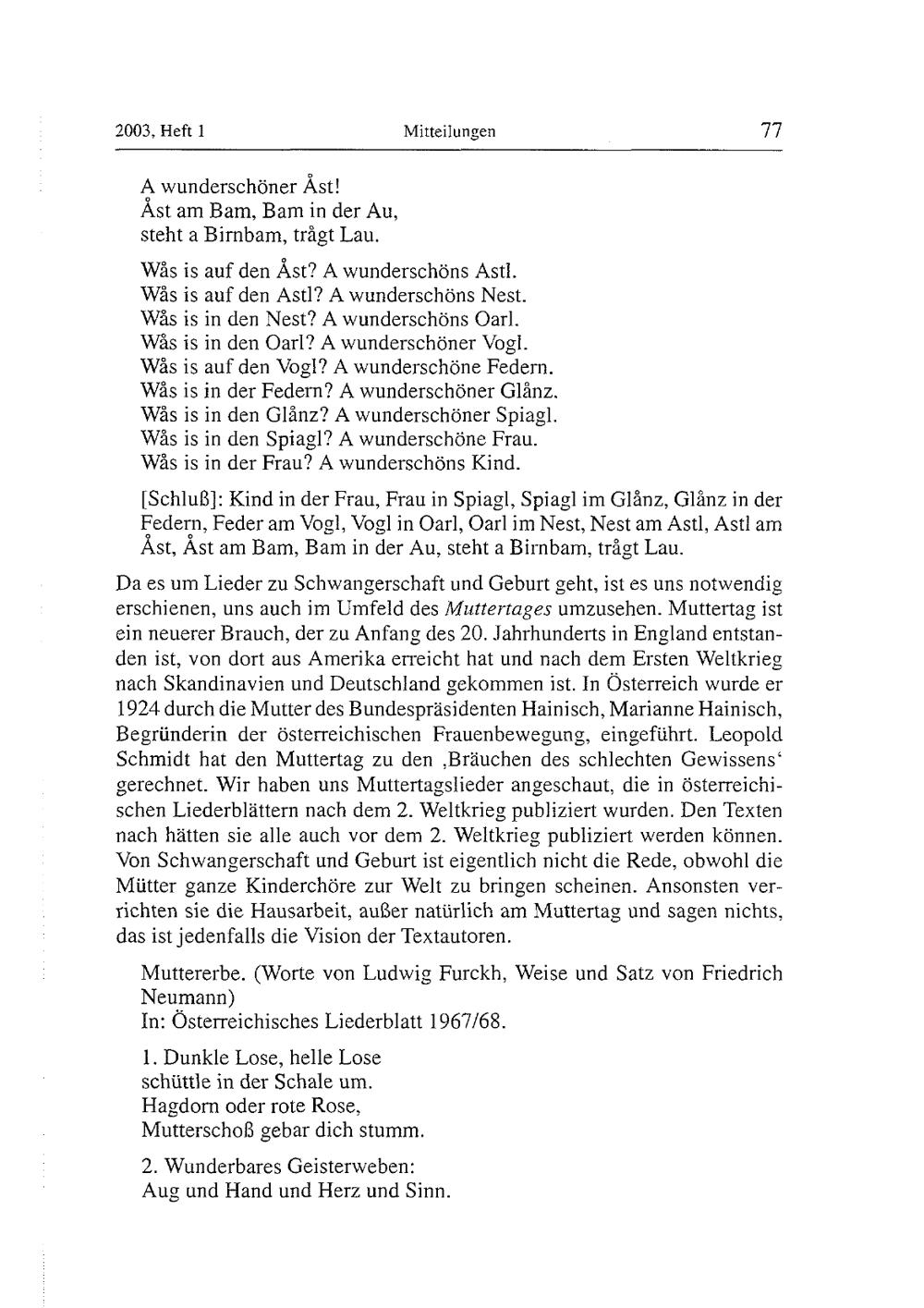 2003, Heft 1 Mitteilungen 77

A wunderschöner Åst!
Åst am Bam, Bam in der Au,
steht a Birnbam, trågt Lau.

Wås is auf den Åst? A wunderschöns Astl.
Wås is auf den Astl? A wunderschöns Nest.
Wås is in den Nest? A wunderschöns Oarl.
Wås is in den Oarl? A wunderschöner Vogl.
Wås is auf den Vogl? A wunderschöne Federn.
Wås is in der Federn? A wunderschöner Glånz.
Wås is in den Glånz? A wunderschöner Spiagl.
Wås is in den Spiagl? A wunderschöne Frau.
Wås is in der Frau? A wunderschöns Kind.

[Schluß]: Kind in der Frau, Frau in Spiagl, Spiagl im Glånz, Glånz in der Federn, Feder am Vogl, Vogl in Oarl, Oarl im Nest, Nest am Astl, Astl am Åst, Åst am Bam, Bam in der Au, steht a Birnbam, trågt Lau.

Da es um Lieder zu Schwangerschaft und Geburt geht, ist es uns notwendig erschienen, uns auch im Umfeld des Muttertages umzusehen. Muttertag ist ein neuerer Brauch, der zu Anfang des 20. Jahrhunderts in England entstanden ist, von dort aus Amerika erreicht hat und nach dem Ersten Weltkrieg nach Skandinavien und Deutschland gekommen ist. In Österreich wurde er 1924 durch die Mutter des Bundespräsidenten Hainisch, Marianne Hainisch, Begründerin der österreichischen Frauenbewegung, eingeführt. Leopold Schmidt hat den Muttertag zu den ‚Bräuchen des schlechten Gewissens' gerechnet. Wir haben uns Muttertagslieder angeschaut, die in österreichischen Liederblättern nach dem 2. Weltkrieg publiziert wurden. Den Texten nach hätten sie alle auch vor dem 2. Weltkrieg publiziert werden können. Von Schwangerschaft und Geburt ist eigentlich nicht die Rede, obwohl die Mütter ganze Kinderchöre zur Welt zu bringen scheinen. Ansonsten verrichten sie die Hausarbeit, außer natürlich am Muttertag und sagen nichts, das ist jedenfalls die Vision der Textautoren.

Muttererbe. (Worte von Ludwig Furckh, Weise und Satz von Friedrich Neumann)
In: Österreichisches Liederblatt 1967/68.

1. Dunkle Lose, helle Lose
schüttle in der Schale um.
Hagdorn oder rote Rose,
Mutterschoß gebar dich stumm.

2. Wunderbares Geisterweben:
Aug und Hand und Herz und Sinn.